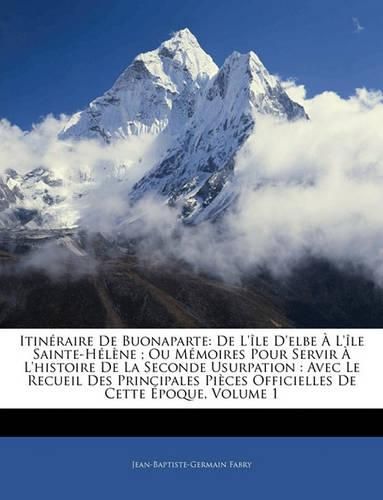 Itinéraire De Buonaparte: De L'île D'elbe À L'île Sainte-Hélène ; Ou Mémoires Pour Servir À L'histoire De La Seconde Usurpation : Avec Le Recueil Des Principales Pièces Officielles De Cette Époque, Volume 1

Jean-Baptiste-Germain Fabry